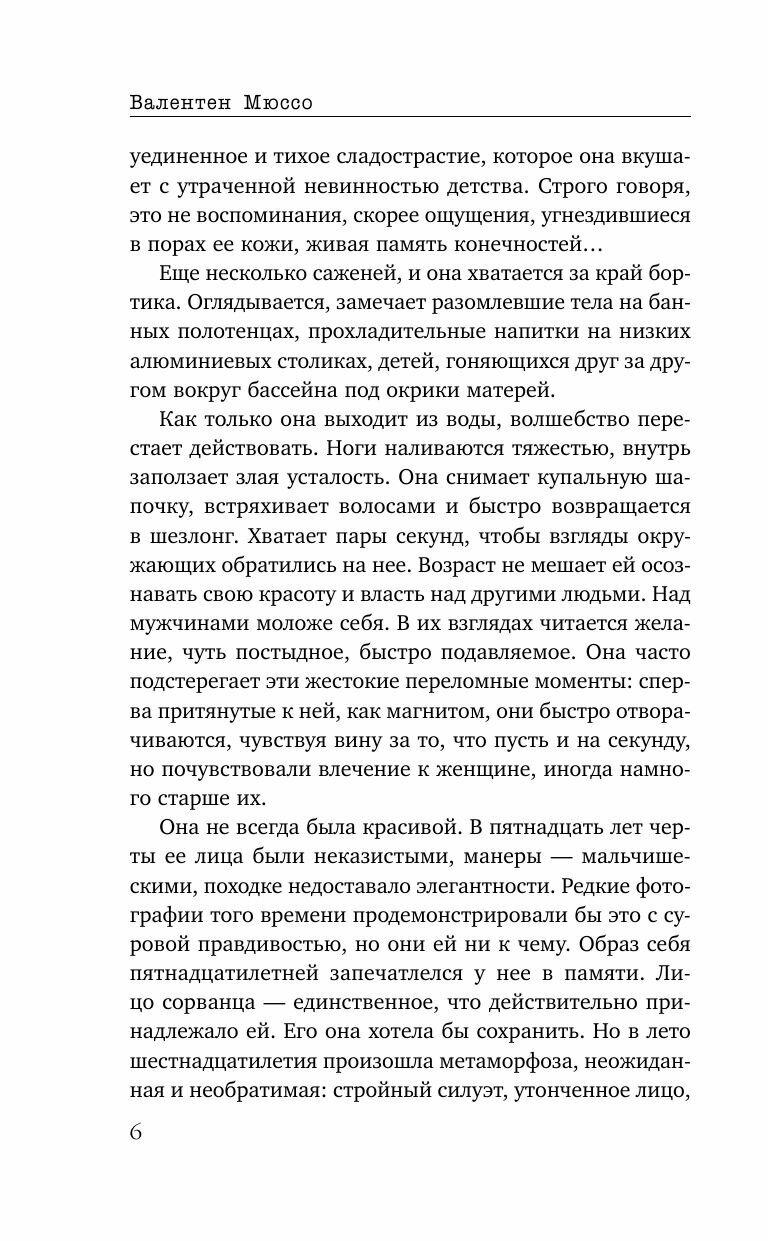 Валентен Мюссо

уединенное и тихое сладострастие, которое она вкушает с утраченной невинностью детства. Строго говоря, это не воспоминания, скорее ощущения, угнездившиеся в порах ее кожи, живая память конечностей…

Еще несколько саженей, и она хватается за край бортика. Оглядывается, замечает разомлевшие тела на банных полотенцах, прохладительные напитки на низких алюминиевых столиках, детей, гоняющихся друг за другом вокруг бассейна под окрики матерей.

Как только она выходит из воды, волшебство перестает действовать. Ноги наливаются тяжестью, внутрь заползает злая усталость. Она снимает купальную шапочку, встряхивает волосами и быстро возвращается в шезлонг. Хватает пары секунд, чтобы взгляды окружающих обратились на нее. Возраст не мешает ей осознавать свою красоту и власть над другими людьми. Над мужчинами моложе себя. В их взглядах читается желание, чуть постыдное, быстро подавляемое. Она часто подстерегает эти жестокие переломные моменты: сперва притянутые к ней, как магнитом, они быстро отворачиваются, чувствуя вину за то, что пусть и на секунду, но почувствовали влечение к женщине, иногда намного старше их.

Она не всегда была красивой. В пятнадцать лет черты ее лица были неказистыми, манеры — мальчишескими, походке недоставало элегантности. Редкие фотографии того времени продемонстрировали бы это с суровой правдивостью, но они ей ни к чему. Образ себя пятнадцатилетней запечатлелся у нее в памяти. Лицо сорванца — единственное, что действительно принадлежало ей. Его она хотела бы сохранить. Но в лето шестнадцатилетия произошла метаморфоза, неожиданная и необратимая: стройный силуэт, утонченное лицо,

6